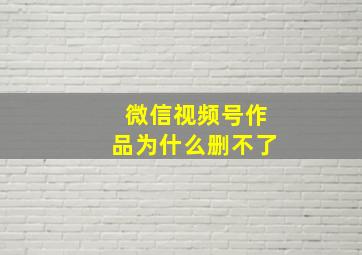 微信视频号作品为什么删不了